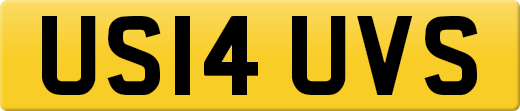 US14 UVS